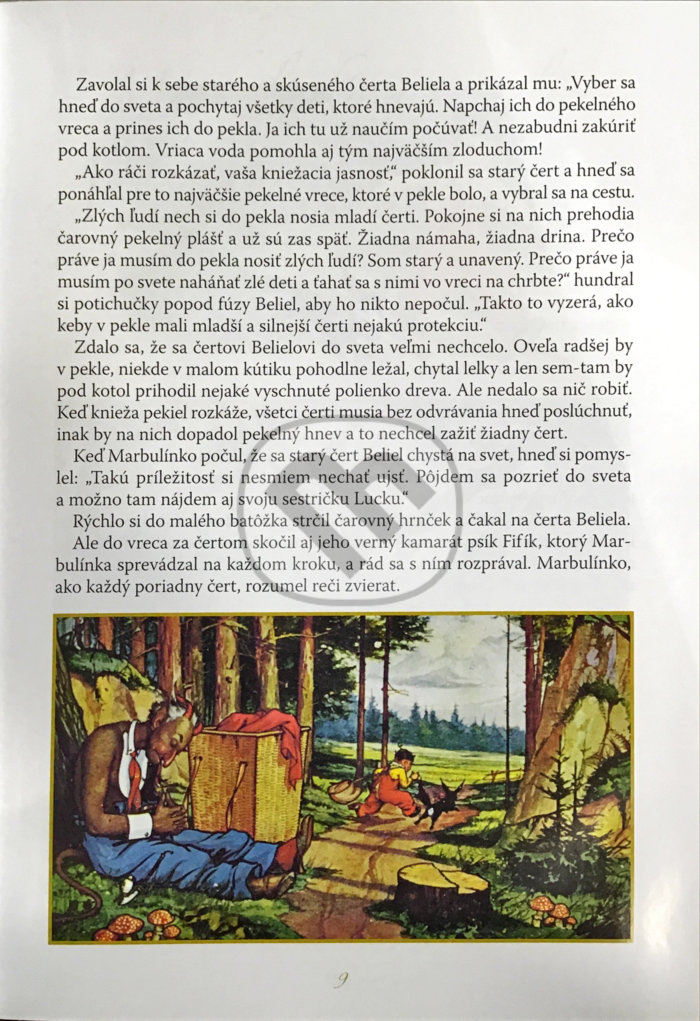 Zavolal si k sebe starého a skúseného čerta Beliela a prikázal mu: „Vyber sa hneď do sveta a pochytaj všetky deti, ktoré hnevajú. Napchaj ich do pekelného vreca a prines ich do pekla. Ja ich tu už naučím počúvať! A nezabudni zakúriť pod kotlom. Vriaca voda pomohla aj tým najväčším zloduchom!

„Ako ráči rozkázať, vaša kniežacia jasnosť," poklonil sa starý čert a hneď sa ponáhľal pre to najväčšie pekelné vrece, ktoré v pekle bolo, a vybral sa na cestu.

„Zlých ľudí nech si do pekla nosia mladí čerti. Pokojne si na nich prehodia čarovný pekelný plášť a už sú zas späť. Žiadna námaha, žiadna drina. Prečo práve ja musím do pekla nosiť zlých ľudí? Som starý a unavený. Prečo práve ja musím po svete naháňať zlé deti a ťahať sa s nimi vo vreci na chrbte?" hundral si potichučky popod fúzy Beliel, aby ho nikto nepočul. „Takto to vyzerá, ako keby v pekle mali mladší a silnejší čerti nejakú protekciu."

Zdalo sa, že sa čertovi Belielovi do sveta veľmi nechcelo. Oveľa radšej by v pekle, niekde v malom kútiku pohodlne ležal, chytal lelky a len sem-tam by pod kotol prihodil nejaké vyschnuté polienko dreva. Ale nedalo sa nič robiť. Keď knieža pekiel rozkáže, všetci čerti musia bez odvrávania hneď poslúchnuť, inak by na nich dopadol pekelný hnev a to nechcel zažiť žiadny čert.

Keď Marbulínko počul, že sa starý čert Beliel chystá na svet, hneď si pomyslel: „Takú príležitosť si nesmiem nechať ujsť. Pôjdem sa pozrieť do sveta a možno tam nájdem aj svoju sestričku Lucku."

Rýchlo si do malého batôžka strčil čarovný hrnček a čakal na čerta Beliela.

Ale do vreca za čertom skočil aj jeho verný kamarát psík Fifík, ktorý Marbulínka sprevádzal na každom kroku, a rád sa s ním rozprával. Marbulínko, ako každý poriadny čert, rozumel reči zvierat.

9